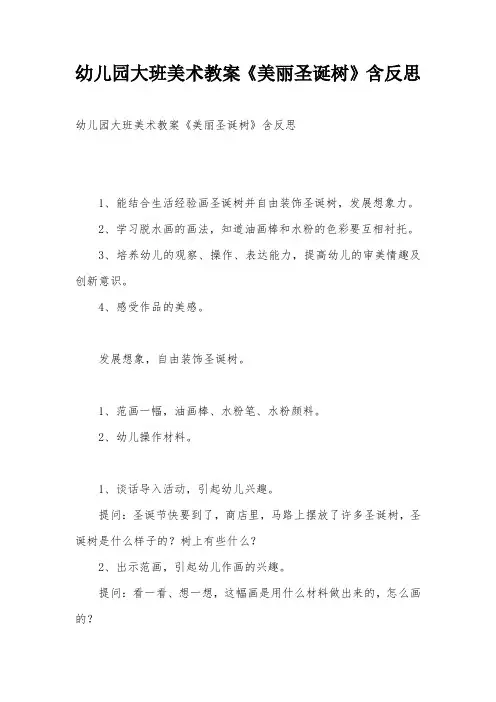 幼儿园大班美术教案《美丽圣诞树》含反思

幼儿园大班美术教案《美丽圣诞树》含反思

1、能结合生活经验画圣诞树并自由装饰圣诞树，发展想象力。

2、学习脱水画的画法，知道油画棒和水粉的色彩要互相衬托。

3、培养幼儿的观察、操作、表达能力，提高幼儿的审美情趣及创新意识。

4、感受作品的美感。

发展想象，自由装饰圣诞树。

1、范画一幅，油画棒、水粉笔、水粉颜料。

2、幼儿操作材料。

1、谈话导入活动，引起幼儿兴趣。

提问：圣诞节快要到了，商店里，马路上摆放了许多圣诞树，圣诞树是什么样子的？树上有些什么？

2、出示范画，引起幼儿作画的兴趣。

提问：看一看、想一想，这幅画是用什么材料做出来的，怎么画的？